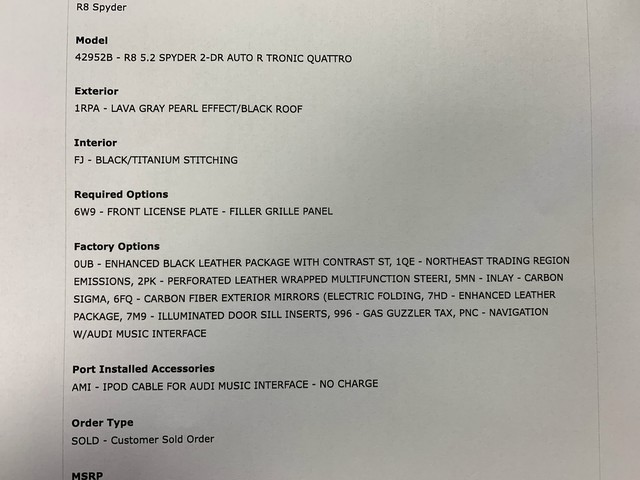 R8 Spyder

Model
42952B - R8 5.2 SPYDER 2-DR AUTO R TRONIC QUATTRO

Exterior
1RPA - LAVA GRAY PEARL EFFECT/BLACK ROOF

Interior
FJ - BLACK/TITANIUM STITCHING

Required Options
6W9 - FRONT LICENSE PLATE - FILLER GRILLE PANEL

Factory Options
0UB - ENHANCED BLACK LEATHER PACKAGE WITH CONTRAST ST, 1QE - NORTHEAST TRADING REGION EMISSIONS, 2PK - PERFORATED LEATHER WRAPPED MULTIFUNCTION STEERI, 5MN - INLAY - CARBON SIGMA, 6FQ - CARBON FIBER EXTERIOR MIRRORS (ELECTRIC FOLDING, 7HD - ENHANCED LEATHER PACKAGE, 7M9 - ILLUMINATED DOOR SILL INSERTS, 996 - GAS GUZZLER TAX, PNC - NAVIGATION W/AUDI MUSIC INTERFACE

Port Installed Accessories
AMI - IPOD CABLE FOR AUDI MUSIC INTERFACE - NO CHARGE

Order Type
SOLD - Customer Sold Order

MSRP